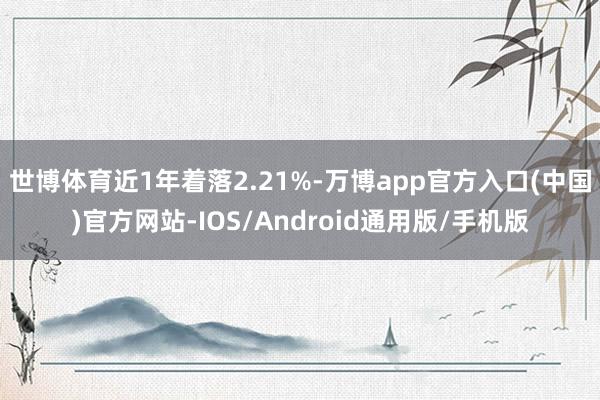 世博体育近1年着落2.21%-万博app官方入口(中国)官方网站-IOS/Android通用版/手机版